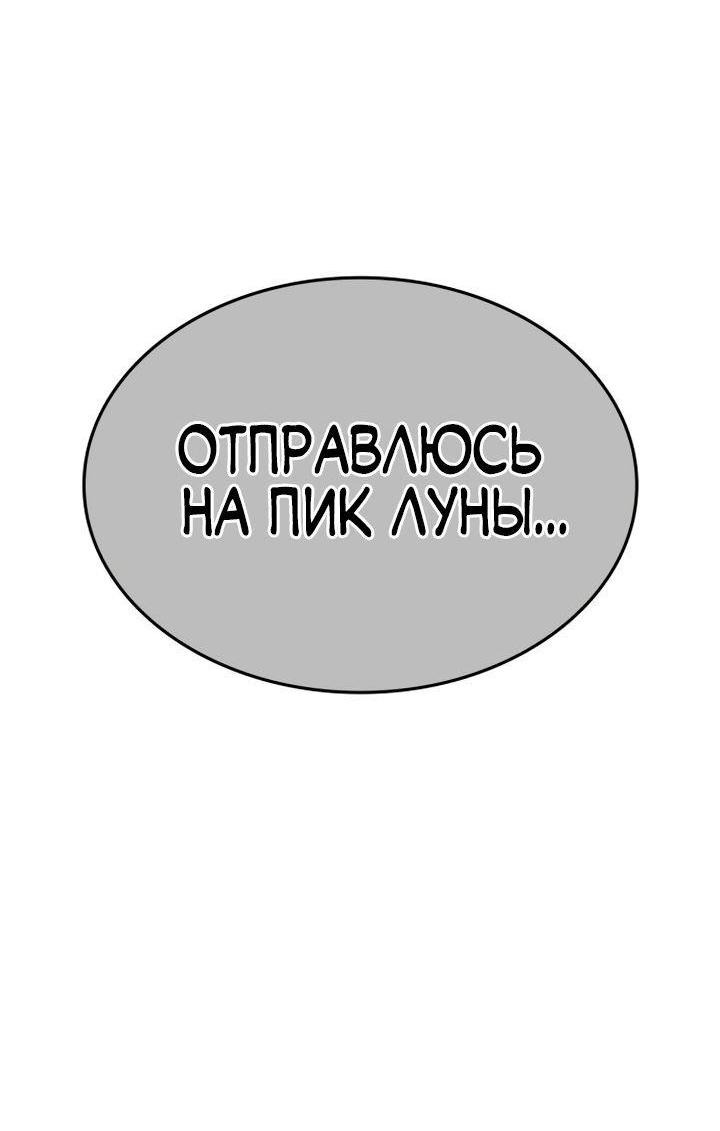 ОТПРАВЛЮСЬ НА ПИК ЛУНЫ...